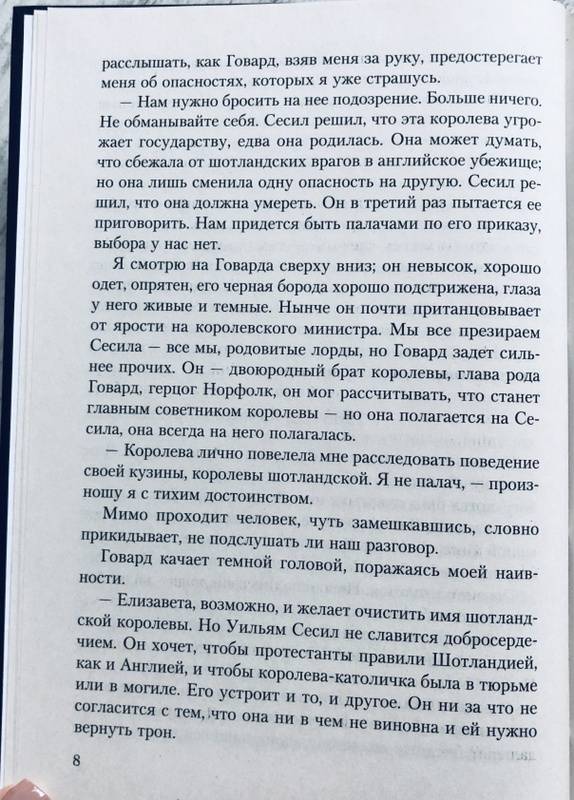 расслышать, как Говард, взяв меня за руку, предостерегает меня об опасностях, которых я уже страшусь.

— Нам нужно бросить на нее подозрение. Больше ничего. Не обманывайте себя. Сесил решил, что эта королева угрожает государству, едва она родилась. Она может думать, что сбежала от шотландских врагов в английское убежище; но она лишь сменила одну опасность на другую. Сесил решил, что она должна умереть. Он в третий раз пытается ее приговорить. Нам придется быть палачами по его приказу, выбора у нас нет.

Я смотрю на Говарда сверху вниз; он невысок, хорошо одет, опрятен, его черная борода хорошо подстрижена, глаза у него живые и темные. Нынче он почти пританцовывает от ярости на королевского министра. Мы все презираем Сесила — все мы, родовитые лорды, но Говард задет сильнее прочих. Он — двоюродный брат королевы, глава рода Говард, герцог Норфолк, он мог рассчитывать, что станет главным советником королевы — но она полагается на Сесила, она всегда на него полагалась.

— Королева лично повелела мне расследовать поведение своей кузины, королевы шотландской. Я не палач, — произношу я с тихим достоинством.

Мимо проходит человек, чуть замешкавшись, словно прикидывает, не подслушать ли наш разговор.

Говард качает темной головой, поражаясь моей наивности.

— Елизавета, возможно, и желает очистить имя шотландской королевы. Но Уильям Сесил не славится добросердечием. Он хочет, чтобы протестанты правили Шотландией, как и Англией, и чтобы королева-католичка была в тюрьме или в могиле. Его устроит и то, и другое. Он ни за что не согласится с тем, что она ни в чем не виновна и ей нужно вернуть трон.

8